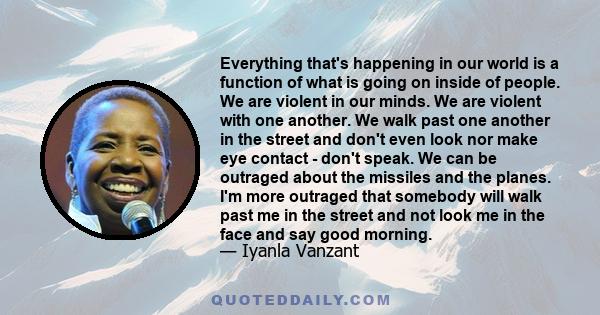 Everything that's happening in our world is a function of what is going on inside of people. We are violent in our minds. We are violent with one another. We walk past one another in the street and don't even look nor make eye contact - don't speak. We can be outraged about the missiles and the planes. I'm more outraged that somebody will walk past me in the street and not look me in the face and say good morning.
— Iyanla Vanzant

QUOTEDDAILY.COM